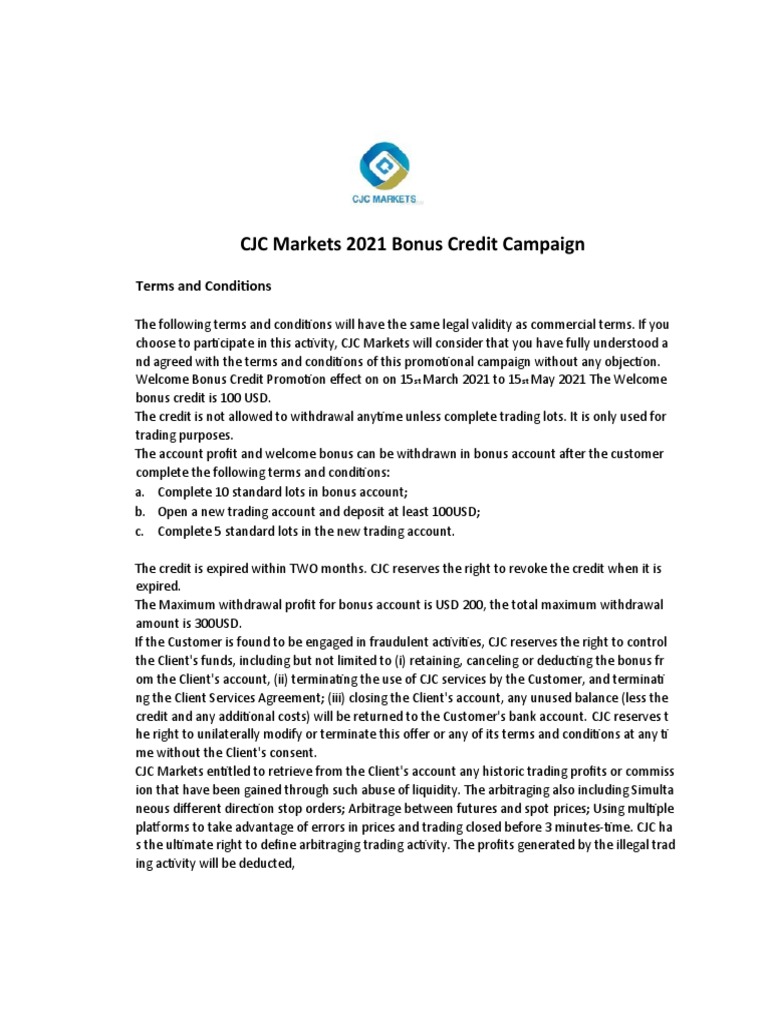 CJC MARKETS

CJC Markets 2021 Bonus Credit Campaign

Terms and Conditions

The following terms and conditions will have the same legal validity as commercial terms. If you choose to participate in this activity, CJC Markets will consider that you have fully understood a nd agreed with the terms and conditions of this promotional campaign without any objection. Welcome Bonus Credit Promotion effect on on 15st March 2021 to 15st May 2021 The Welcome bonus credit is 100 USD.
The credit is not allowed to withdrawal anytime unless complete trading lots. It is only used for trading purposes.
The account profit and welcome bonus can be withdrawn in bonus account after the customer complete the following terms and conditions:
a. Complete 10 standard lots in bonus account;
b. Open a new trading account and deposit at least 100USD;
c. Complete 5 standard lots in the new trading account.

The credit is expired within TWO months. CJC reserves the right to revoke the credit when it is expired.
The Maximum withdrawal profit for bonus account is USD 200, the total maximum withdrawal amount is 300USD.
If the Customer is found to be engaged in fraudulent activities, CJC reserves the right to control the Client's funds, including but not limited to (i) retaining, canceling or deducting the bonus fr om the Client's account, (ii) terminating the use of CJC services by the Customer, and terminati ng the Client Services Agreement; (iii) closing the Client's account, any unused balance (less the credit and any additional costs) will be returned to the Customer's bank account. CJC reserves t he right to unilaterally modify or terminate this offer or any of its terms and conditions at any ti me without the Client's consent.
CJC Markets entitled to retrieve from the Client's account any historic trading profits or commiss ion that have been gained through such abuse of liquidity. The arbitraging also including Simulta neous different direction stop orders; Arbitrage between futures and spot prices; Using multiple platforms to take advantage of errors in prices and trading closed before 3 minutes-time. CJC ha s the ultimate right to define arbitraging trading activity. The profits generated by the illegal trad ing activity will be deducted,